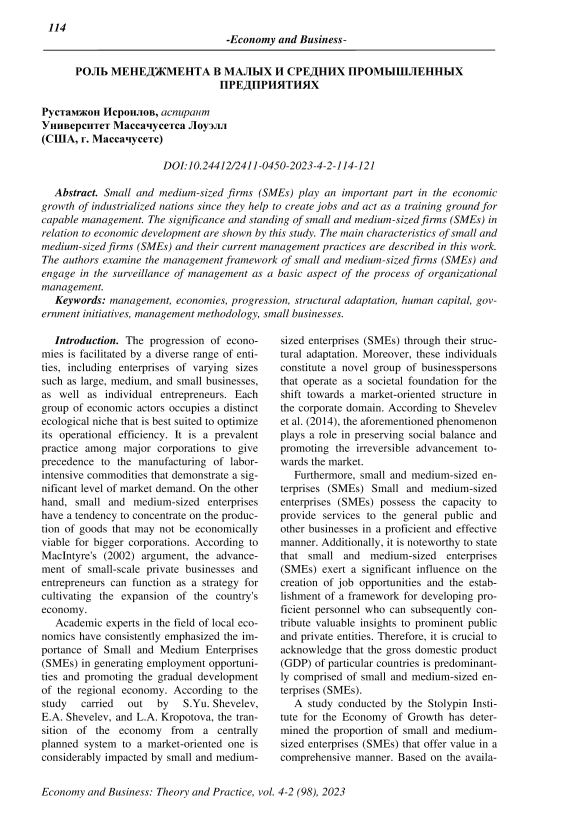 114

-Economy and Business-

РОЛЬ МЕНЕДЖМЕНТА В МАЛЫХ И СРЕДНИХ ПРОМЫШЛЕННЫХ ПРЕДПРИЯТИЯХ

Рустамжон Исроилов, аспирант
Университет Массачусетса Лоуэлл
(США, г. Массачусетс)

DOI:10.24412/2411-0450-2023-4-2-114-121

Abstract. Small and medium-sized firms (SMEs) play an important part in the economic growth of industrialized nations since they help to create jobs and act as a training ground for capable management. The significance and standing of small and medium-sized firms (SMEs) in relation to economic development are shown by this study. The main characteristics of small and medium-sized firms (SMEs) and their current management practices are described in this work. The authors examine the management framework of small and medium-sized firms (SMEs) and engage in the surveillance of management as a basic aspect of the process of organizational management.

Keywords: management, economies, progression, structural adaptation, human capital, government initiatives, management methodology, small businesses.

Introduction. The progression of economies is facilitated by a diverse range of entities, including enterprises of varying sizes such as large, medium, and small businesses, as well as individual entrepreneurs. Each group of economic actors occupies a distinct ecological niche that is best suited to optimize its operational efficiency. It is a prevalent practice among major corporations to give precedence to the manufacturing of labor-intensive commodities that demonstrate a significant level of market demand. On the other hand, small and medium-sized enterprises have a tendency to concentrate on the production of goods that may not be economically viable for bigger corporations. According to MacIntyre's (2002) argument, the advancement of small-scale private businesses and entrepreneurs can function as a strategy for cultivating the expansion of the country's economy.

Academic experts in the field of local economics have consistently emphasized the importance of Small and Medium Enterprises (SMEs) in generating employment opportunities and promoting the gradual development of the regional economy. According to the study carried out by S.Yu. Shevelev, E.A. Shevelev, and L.A. Kropotova, the transition of the economy from a centrally planned system to a market-oriented one is considerably impacted by small and medium-sized enterprises (SMEs) through their structural adaptation. Moreover, these individuals constitute a novel group of businesspersons that operate as a societal foundation for the shift towards a market-oriented structure in the corporate domain. According to Shevelev et al. (2014), the aforementioned phenomenon plays a role in preserving social balance and promoting the irreversible advancement towards the market.

Furthermore, small and medium-sized enterprises (SMEs) Small and medium-sized enterprises (SMEs) possess the capacity to provide services to the general public and other businesses in a proficient and effective manner. Additionally, it is noteworthy to state that small and medium-sized enterprises (SMEs) exert a significant influence on the creation of job opportunities and the establishment of a framework for developing proficient personnel who can subsequently contribute valuable insights to prominent public and private entities. Therefore, it is crucial to acknowledge that the gross domestic product (GDP) of particular countries is predominantly comprised of small and medium-sized enterprises (SMEs).

A study conducted by the Stolypin Institute for the Economy of Growth has determined the proportion of small and medium-sized enterprises (SMEs) that offer value in a comprehensive manner. Based on the availa-

Economy and Business: Theory and Practice, vol. 4-2 (98), 2023